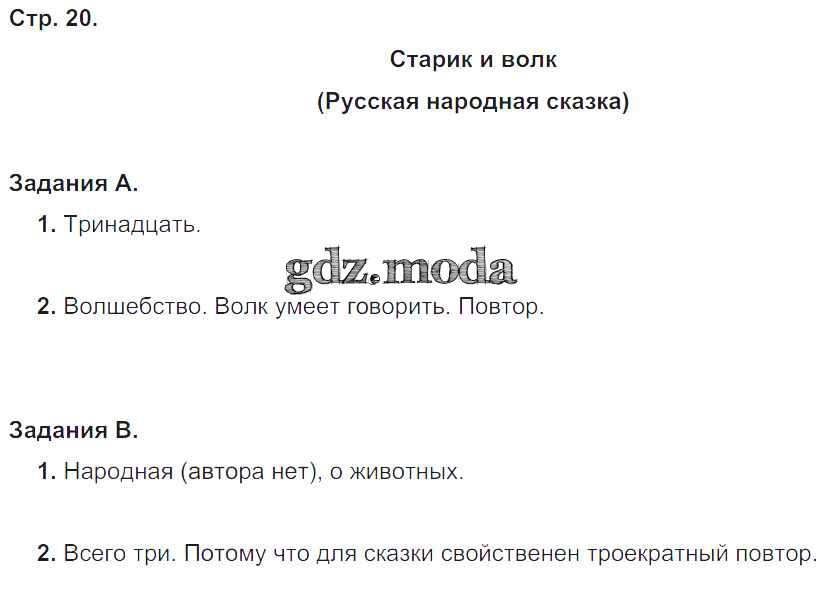 Стр. 20.

Старик и волк

(Русская народная сказка)

Задания А.

1. Тринадцать.

2. Волшебство. Волк умеет говорить. Повтор.

Задания В.

1. Народная (автора нет), о животных.

2. Всего три. Потому что для сказки свойственен троекратный повтор.

gdz.moda